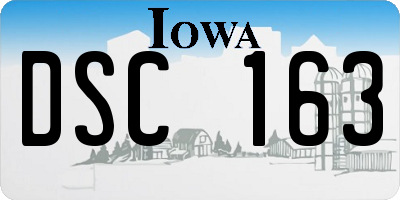 IOWA
DSC 163